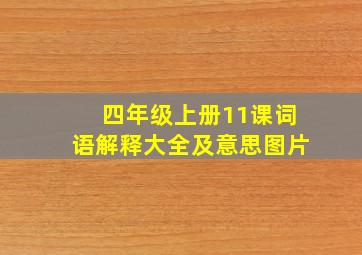 四年级上册11课词语解释大全及意思图片